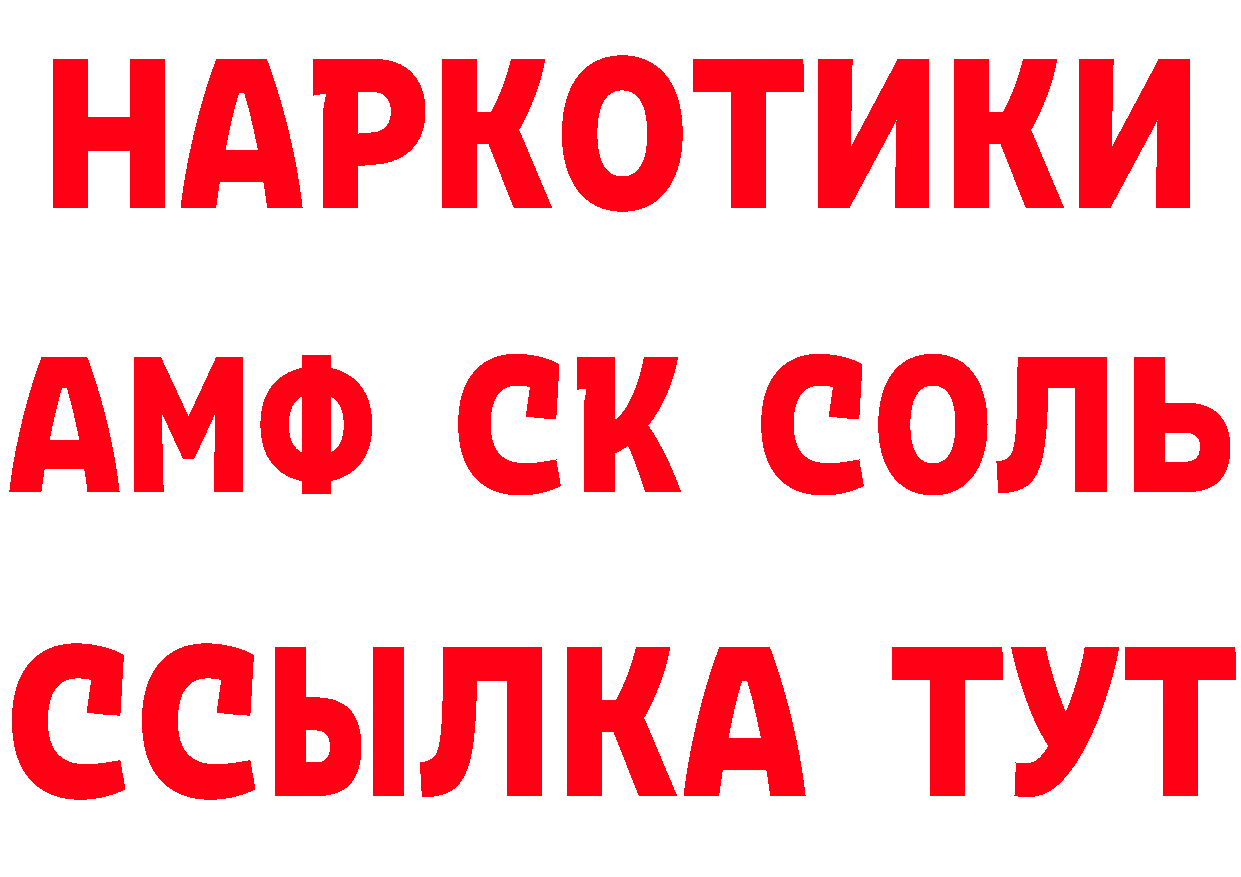 НАРКОТИКИ

АМФ СК СОЛЬ

ССЫЛКА ТУТ